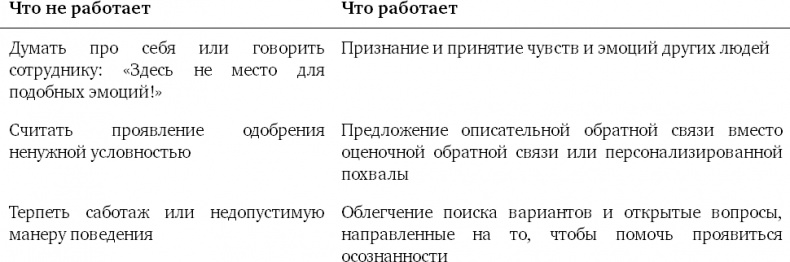 | Что не работает | Что работает |
|---|---|
| Думать про себя или говорить сотруднику: «Здесь не место для подобных эмоций!» | Признание и принятие чувств и эмоций других людей |
| Считать проявление одобрения ненужной условностью | Предложение описательной обратной связи вместо оценочной обратной связи или персонализированной похвалы |
| Терпеть саботаж или недопустимую манеру поведения | Облегчение поиска вариантов и открытые вопросы, направленные на то, чтобы помочь проявиться осознанности |